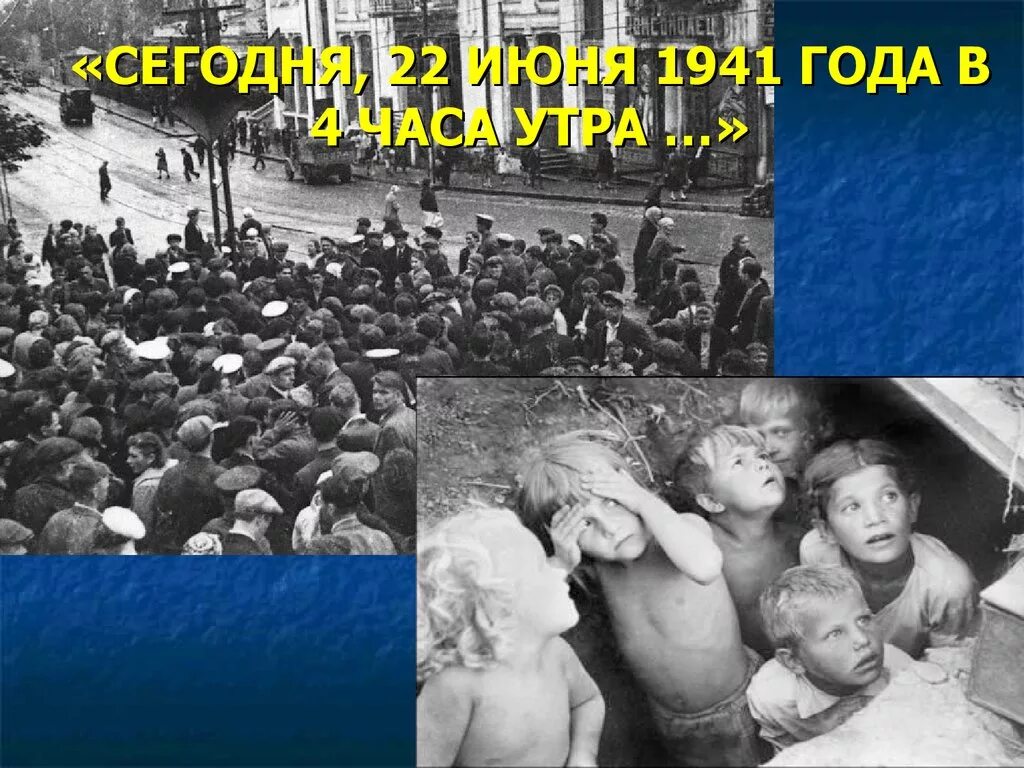 «СЕГОДНЯ, 22 ИЮНЯ 1941 ГОДА В 4 ЧАСА УТРА …»